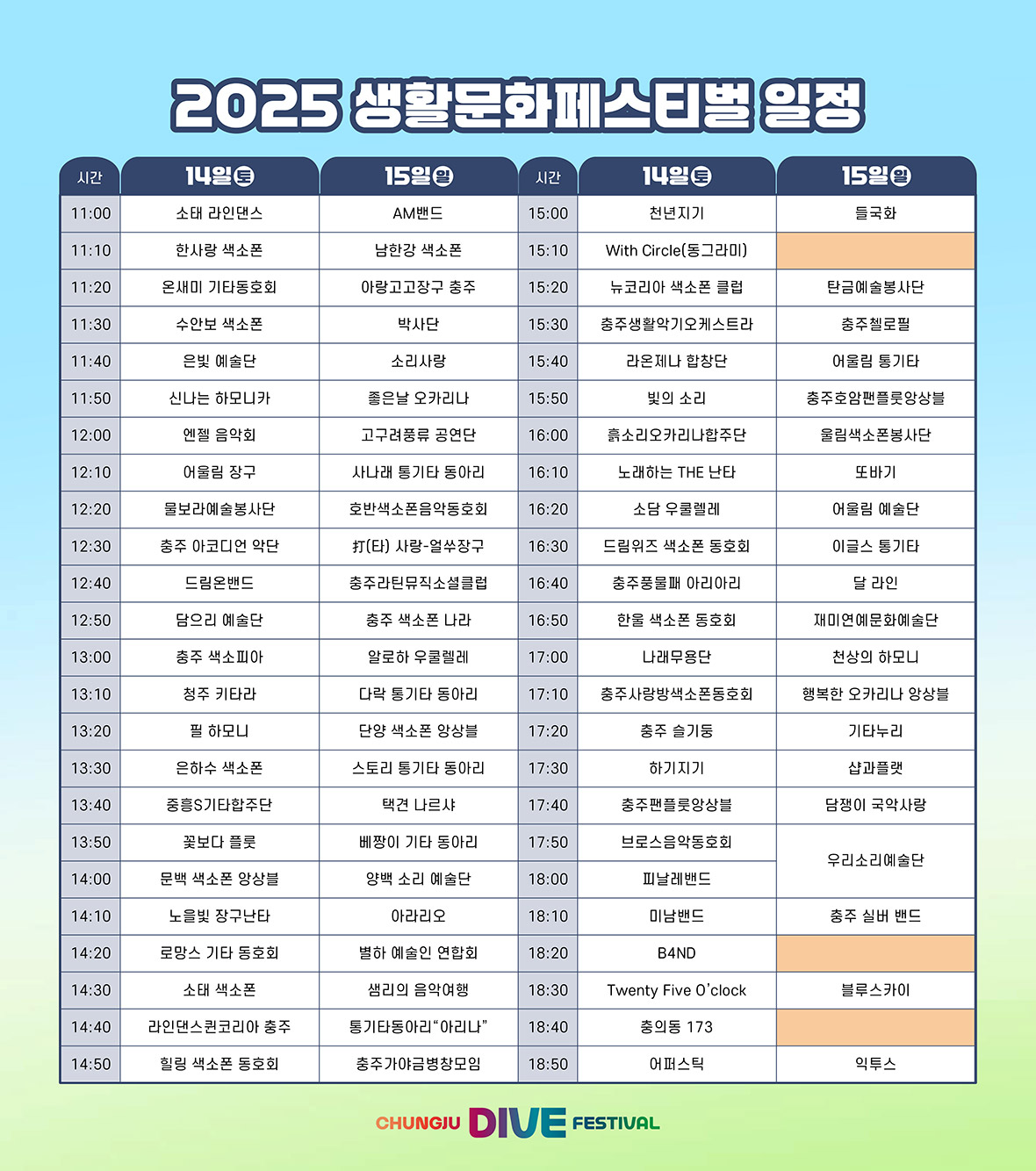 2025 생활문화페스티벌 일정

| 시간 | 14일 토 | 15일 일 | 시간 | 14일 토 | 15일 일 |
|---|---|---|---|---|---|
| 11:00 | 소태 라인댄스 | AM밴드 | 15:00 | 천년지기 | 들국화 |
| 11:10 | 한사랑 색소폰 | 남한강 색소폰 | 15:10 | With Circle(동그라미) | |
| 11:20 | 온새미 기타동호회 | 아랑고고장구 충주 | 15:20 | 뉴코리아 색소폰 클럽 | 탄금예술봉사단 |
| 11:30 | 수안보 색소폰 | 박사단 | 15:30 | 충주생활악기오케스트라 | 충주첼로필 |
| 11:40 | 은빛 예술단 | 소리사랑 | 15:40 | 라온제나 합창단 | 어울림 통기타 |
| 11:50 | 신나는 하모니카 | 좋은날 오카리나 | 15:50 | 빛의 소리 | 충주호암팬플룻앙상블 |
| 12:00 | 엔젤 음악회 | 고구려풍류 공연단 | 16:00 | 흙소리오카리나합주단 | 울림색소폰봉사단 |
| 12:10 | 어울림 장구 | 사나래 통기타 동아리 | 16:10 | 노래하는 THE 난타 | 또바기 |
| 12:20 | 물보라예술봉사단 | 호반색소폰음악동호회 | 16:20 | 소담 우쿨렐레 | 어울림 예술단 |
| 12:30 | 충주 아코디언 악단 | 打(타) 사랑-얼쑤장구 | 16:30 | 드림위즈 색소폰 동호회 | 이글스 통기타 |
| 12:40 | 드림온밴드 | 충주라틴뮤직소셜클럽 | 16:40 | 충주풍물패 아리아리 | 달 라인 |
| 12:50 | 담으리 예술단 | 충주 색소폰 나라 | 16:50 | 한울 색소폰 동호회 | 재미연예문화예술단 |
| 13:00 | 충주 색소피아 | 알로하 우쿨렐레 | 17:00 | 나래무용단 | 천상의 하모니 |
| 13:10 | 청주 키타라 | 다락 통기타 동아리 | 17:10 | 충주사랑방색소폰동호회 | 행복한 오카리나 앙상블 |
| 13:20 | 필 하모니 | 단양 색소폰 앙상블 | 17:20 | 충주 슬기둥 | 기타누리 |
| 13:30 | 은하수 색소폰 | 스토리 통기타 동아리 | 17:30 | 하기지기 | 샵과플랫 |
| 13:40 | 중흥S기타합주단 | 택견 나르샤 | 17:40 | 충주팬플룻앙상블 | 담쟁이 국악사랑 |
| 13:50 | 꽃보다 플룻 | 베짱이 기타 동아리 | 17:50 | 브로스음악동호회 | 우리소리예술단 |
| 14:00 | 문백 색소폰 앙상블 | 양백 소리 예술단 | 18:00 | 피날레밴드 | |
| 14:10 | 노을빛 장구난타 | 아라리오 | 18:10 | 미남밴드 | 충주 실버 밴드 |
| 14:20 | 로망스 기타 동호회 | 별하 예술인 연합회 | 18:20 | B4ND | |
| 14:30 | 소태 색소폰 | 샘리의 음악여행 | 18:30 | Twenty Five O'clock | 블루스카이 |
| 14:40 | 라인댄스퀸코리아 충주 | 통기타동아리"아리나" | 18:40 | 충의동 173 | |
| 14:50 | 힐링 색소폰 동호회 | 충주가야금병창모임 | 18:50 | 어퍼스틱 | 익투스 |

CHUNGJU DIVE FESTIVAL